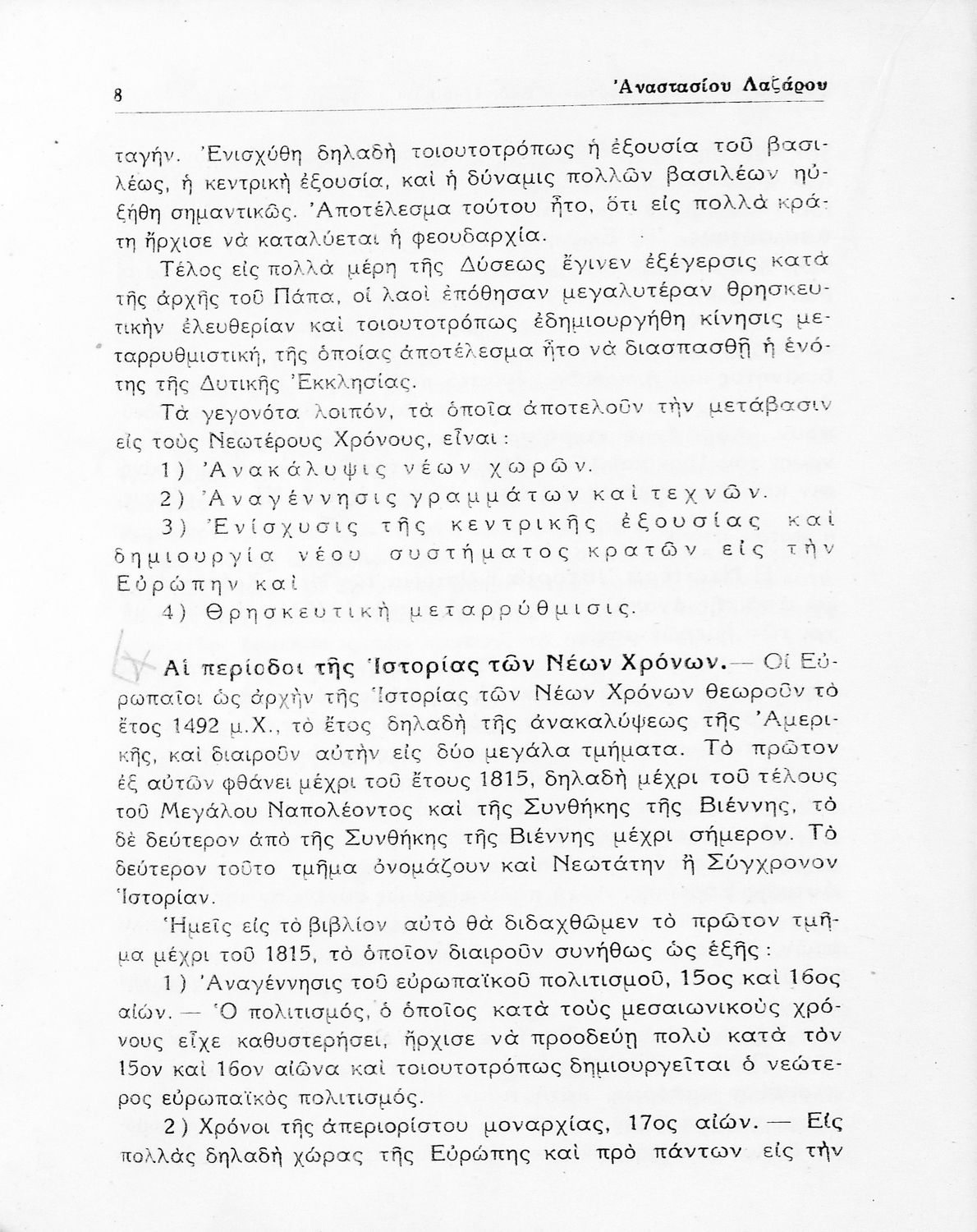 8 Ἀναστασίου Λαζάρου

ταγήν. Ἐνισχύθη δηλαδὴ τοιουτοτρόπως ἡ ἐξουσία τοῦ βασιλέως, ἡ κεντρικὴ ἐξουσία, καὶ ἡ δύναμις πολλῶν βασιλέων ηὐξήθη σημαντικῶς. Ἀποτέλεσμα τούτου ἦτο, ὅτι εἰς πολλὰ κράτη ἤρχισε νὰ καταλύεται ἡ φεουδαρχία.

Τέλος εἰς πολλὰ μέρη τῆς Δύσεως ἔγινεν ἐξέγερσις κατὰ τῆς ἀρχῆς τοῦ Πάπα, οἱ λαοὶ ἐπόθησαν μεγαλυτέραν θρησκευτικὴν ἐλευθερίαν καὶ τοιουτοτρόπως ἐδημιουργήθη κίνησις μεταρρυθμιστική, τῆς ὁποίας ἀποτέλεσμα ἦτο νὰ διασπασθῇ ἡ ἑνότης τῆς Δυτικῆς Ἐκκλησίας.

Τὰ γεγονότα λοιπόν, τὰ ὁποῖα ἀποτελοῦν τὴν μετάβασιν εἰς τοὺς Νεωτέρους Χρόνους, εἶναι:

1) Ἀνακάλυψις νέων χωρῶν.

2) Ἀναγέννησις γραμμάτων καὶ τεχνῶν.

3) Ἐνίσχυσις τῆς κεντρικῆς ἐξουσίας καὶ δημιουργία νέου συστήματος κρατῶν εἰς τὴν Εὐρώπην καὶ

4) Θρησκευτικὴ μεταρρύθμισις.

Αἱ περίοδοι τῆς Ἱστορίας τῶν Νέων Χρόνων.— Οἱ Εὐρωπαῖοι ὡς ἀρχὴν τῆς Ἱστορίας τῶν Νέων Χρόνων θεωροῦν τὸ ἔτος 1492 μ.Χ., τὸ ἔτος δηλαδὴ τῆς ἀνακαλύψεως τῆς Ἀμερικῆς, καὶ διαιροῦν αὐτὴν εἰς δύο μεγάλα τμήματα. Τὸ πρῶτον ἐξ αὐτῶν φθάνει μέχρι τοῦ ἔτους 1815, δηλαδὴ μέχρι τοῦ τέλους τοῦ Μεγάλου Ναπολέοντος καὶ τῆς Συνθήκης τῆς Βιέννης, τὸ δὲ δεύτερον ἀπὸ τῆς Συνθήκης τῆς Βιέννης μέχρι σήμερον. Τὸ δεύτερον τοῦτο τμῆμα ὀνομάζουν καὶ Νεωτάτην ἢ Σύγχρονον Ἱστορίαν.

Ἡμεῖς εἰς τὸ βιβλίον αὐτὸ θὰ διδαχθῶμεν τὸ πρῶτον τμῆμα μέχρι τοῦ 1815, τὸ ὁποῖον διαιροῦν συνήθως ὡς ἑξῆς:

1) Ἀναγέννησις τοῦ εὐρωπαϊκοῦ πολιτισμοῦ, 15ος καὶ 16ος αἰών. — Ὁ πολιτισμός, ὁ ὁποῖος κατὰ τοὺς μεσαιωνικοὺς χρόνους εἶχε καθυστερήσει, ἤρχισε νὰ προοδεύῃ πολὺ κατὰ τὸν 15ον καὶ 16ον αἰῶνα καὶ τοιουτοτρόπως δημιουργεῖται ὁ νεώτερος εὐρωπαϊκὸς πολιτισμός.

2) Χρόνοι τῆς ἀπεριορίστου μοναρχίας, 17ος αἰών. — Εἰς πολλὰς δηλαδὴ χώρας τῆς Εὐρώπης καὶ πρὸ πάντων εἰς τὴν